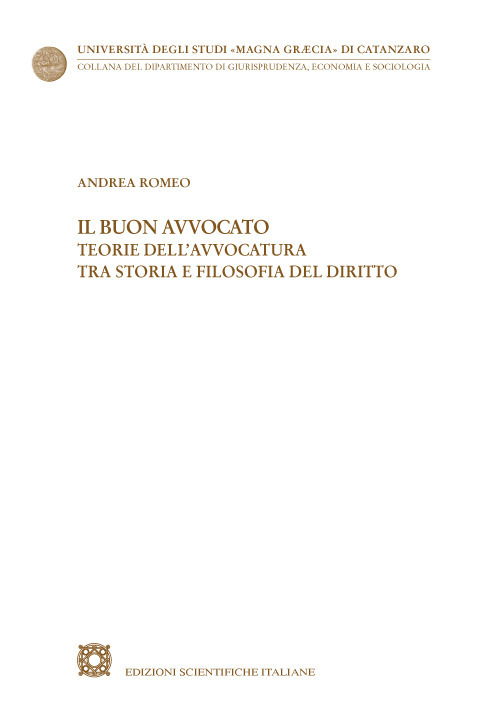 UNIVERSITÀ DEGLI STUDI «MAGNA GRÆCIA» DI CATANZARO
COLLANA DEL DIPARTIMENTO DI GIURISPRUDENZA, ECONOMIA E SOCIOLOGIA

ANDREA ROMEO

IL BUON AVVOCATO
TEORIE DELL'AVVOCATURA
TRA STORIA E FILOSOFIA DEL DIRITTO

EDIZIONI SCIENTIFICHE ITALIANE